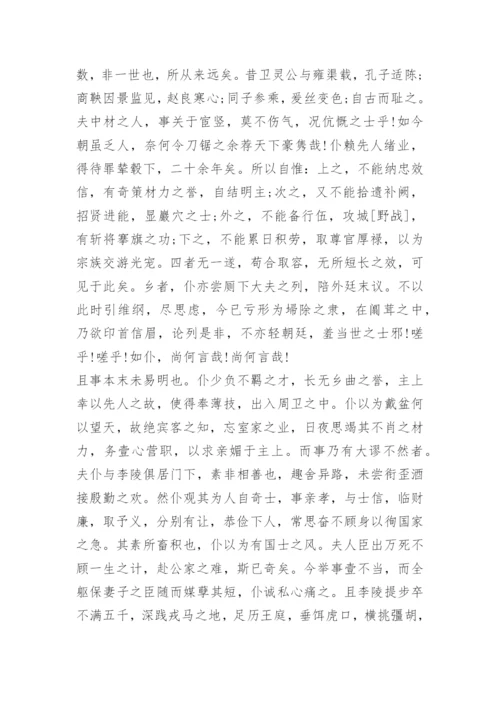 数，非一世也，所从来远矣。昔卫灵公与雍渠载，孔子适陈；商鞅因景监见，赵良寒心；同子参乘，爰丝变色；自古而耻之。夫中材之人，事关于宦竖，莫不伤气，况伉慨之士乎！如今朝虽乏人，奈何令刀锯之余荐天下豪隽哉！仆赖先人绪业，得待罪辇毂下，二十余年矣。所以自惟：上之，不能纳忠效信，有奇策材力之誉，自结明主；次之，又不能拾遗补阙，招贤进能，显巖穴之士；外之，不能备行伍，攻城[野战]，有斩将搴旗之功；下之，不能累日积劳，取尊官厚禄，以为宗族交游光宠。四者无一遂，苟合取容，无所短长之效，可见于此矣。乡者，仆亦尝厕下大夫之列，陪外廷末议。不以此时引维纲，尽思虑，今已亏形为埽除之隶，在阘茸之中，乃欲卬首信眉，论列是非，不亦轻朝廷，羞当世之士邪！嗟乎！嗟乎！如仆，尚何言哉！尚何言哉！
且事本末未易明也。仆少负不羁之才，长无乡曲之誉，主上幸以先人之故，使得奉薄技，出入周卫之中。仆以为戴盆何以望天，故绝宾客之知，忘室家之业，日夜思竭其不肖之材力，务壹心营职，以求亲媚于主上。而事乃有大谬不然者。夫仆与李陵俱居门下，素非相善也，趣舍异路，未尝衔盃酒接殷勤之欢。然仆观其为人自奇士，事亲孝，与士信，临财廉，取予义，分别有让，恭俭下人，常思奋不顾身以徇国家之急。其素所畜积也，仆以为有国士之风。夫人臣出万死不顾一生之计，赴公家之难，斯已奇矣。今举事壹不当，而全躯保妻子之臣随而媒孽其短，仆诚私心痛之。且李陵提步卒不满五千，深践戎马之地，足历王庭，垂饵虎口，横挑彊胡，